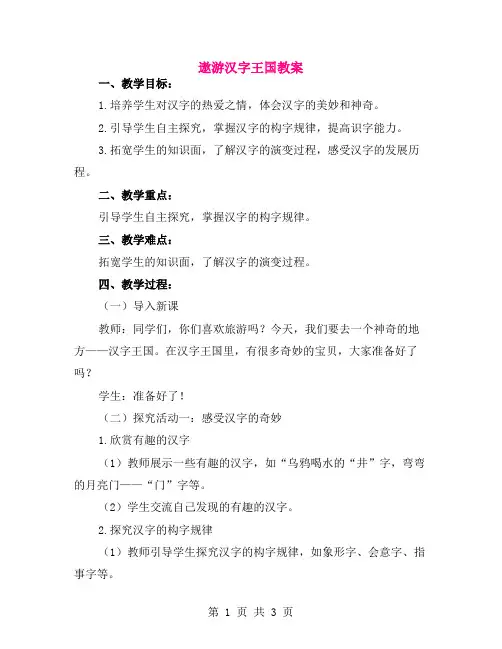 遨游汉字王国教案

一、教学目标：

1.培养学生对汉字的热爱之情，体会汉字的美妙和神奇。

2.引导学生自主探究，掌握汉字的构字规律，提高识字能力。

3.拓宽学生的知识面，了解汉字的演变过程，感受汉字的发展历程。

二、教学重点：

引导学生自主探究，掌握汉字的构字规律。

三、教学难点：

拓宽学生的知识面，了解汉字的演变过程。

四、教学过程：

（一）导入新课

教师：同学们，你们喜欢旅游吗？今天，我们要去一个神奇的地方——汉字王国。在汉字王国里，有很多奇妙的宝贝，大家准备好了吗？

学生：准备好了！

（二）探究活动一：感受汉字的奇妙

1.欣赏有趣的汉字

（1）教师展示一些有趣的汉字，如“乌鸦喝水的“井”字，弯弯的月亮门——“门”字等。

（2）学生交流自己发现的有趣的汉字。

2.探究汉字的构字规律

（1）教师引导学生探究汉字的构字规律，如象形字、会意字、指事字等。

第 1 页 共 3 页